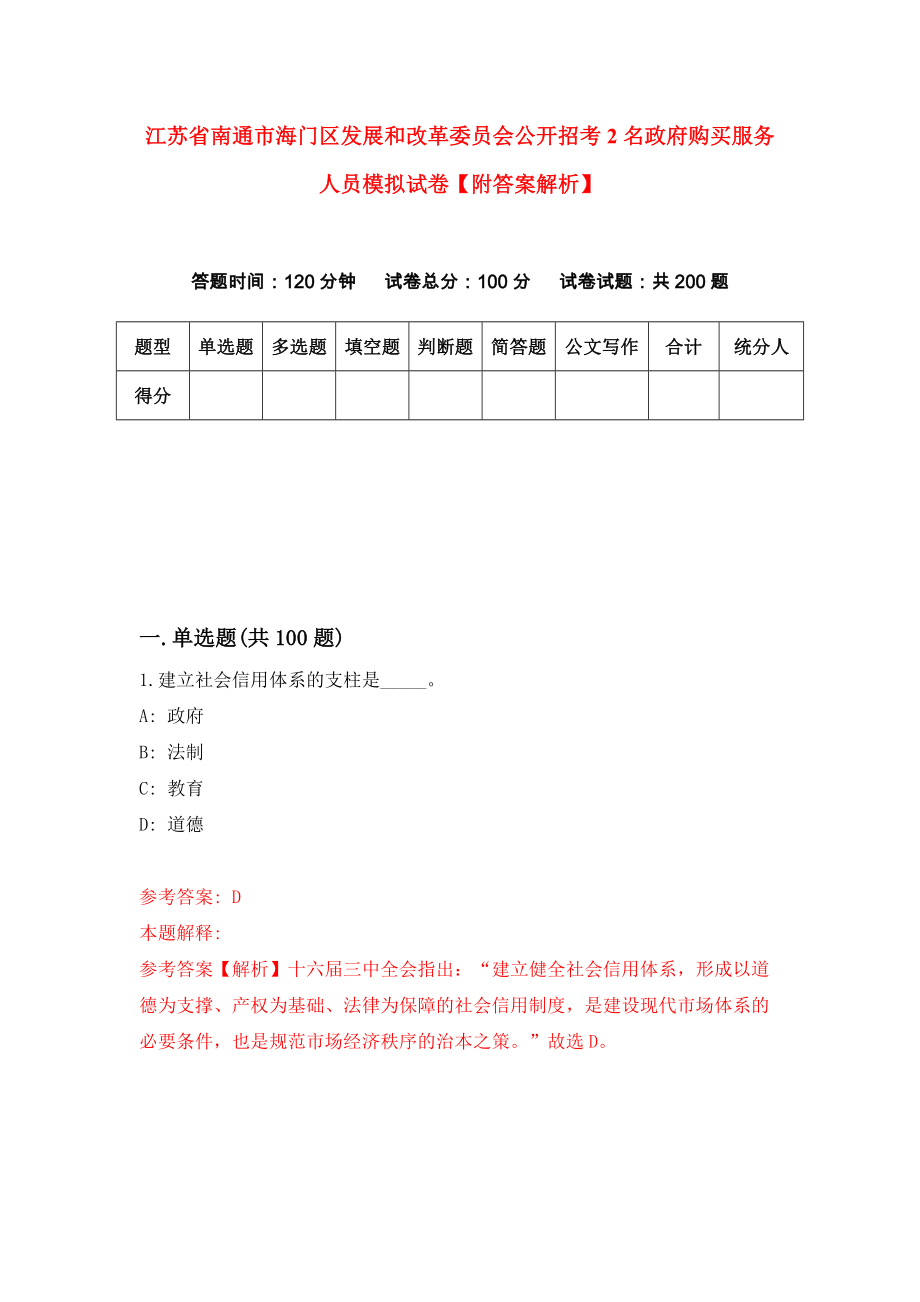 江苏省南通市海门区发展和改革委员会公开招考2名政府购买服务人员模拟试卷【附答案解析】

答题时间：120分钟　　试卷总分：100分　　试卷试题：共200题

| 题型 | 单选题 | 多选题 | 填空题 | 判断题 | 简答题 | 公文写作 | 合计 | 统分人 |
|---|---|---|---|---|---|---|---|---|
| 得分 |  |  |  |  |  |  |  |  |

一.单选题(共100题)

1.建立社会信用体系的支柱是_____。

A: 政府

B: 法制

C: 教育

D: 道德

参考答案: D

本题解释:

参考答案【解析】十六届三中全会指出：“建立健全社会信用体系，形成以道德为支撑、产权为基础、法律为保障的社会信用制度，是建设现代市场体系的必要条件，也是规范市场经济秩序的治本之策。”故选D。